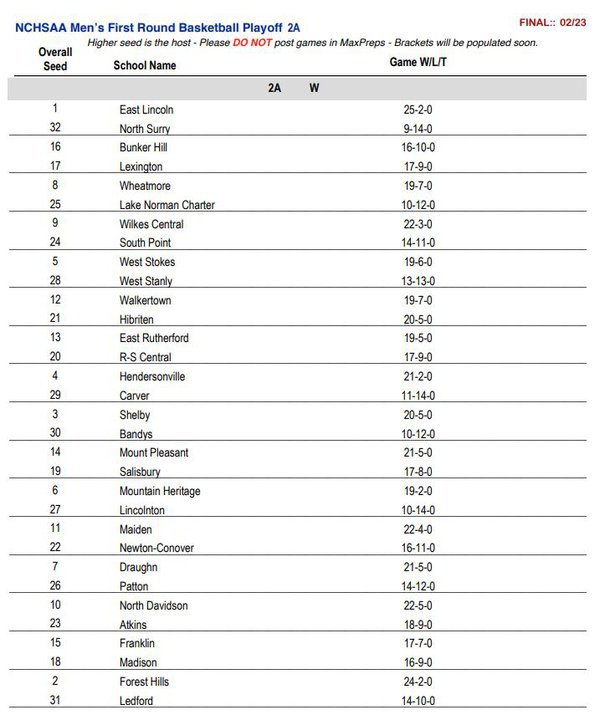 NCHSAA Men's First Round Basketball Playoff 2A

FINAL:: 02/23

Higher seed is the host - Please DO NOT post games in MaxPreps - Brackets will be populated soon.

| Overall Seed | School Name | Game W/L/T |
|---|---|---|
| | 2A W | |
| 1 | East Lincoln | 25-2-0 |
| 32 | North Surry | 9-14-0 |
| 16 | Bunker Hill | 16-10-0 |
| 17 | Lexington | 17-9-0 |
| 8 | Wheatmore | 19-7-0 |
| 25 | Lake Norman Charter | 10-12-0 |
| 9 | Wilkes Central | 22-3-0 |
| 24 | South Point | 14-11-0 |
| 5 | West Stokes | 19-6-0 |
| 28 | West Stanly | 13-13-0 |
| 12 | Walkertown | 19-7-0 |
| 21 | Hibriten | 20-5-0 |
| 13 | East Rutherford | 19-5-0 |
| 20 | R-S Central | 17-9-0 |
| 4 | Hendersonville | 21-2-0 |
| 29 | Carver | 11-14-0 |
| 3 | Shelby | 20-5-0 |
| 30 | Bandys | 10-12-0 |
| 14 | Mount Pleasant | 21-5-0 |
| 19 | Salisbury | 17-8-0 |
| 6 | Mountain Heritage | 19-2-0 |
| 27 | Lincolnton | 10-14-0 |
| 11 | Maiden | 22-4-0 |
| 22 | Newton-Conover | 16-11-0 |
| 7 | Draughn | 21-5-0 |
| 26 | Patton | 14-12-0 |
| 10 | North Davidson | 22-5-0 |
| 23 | Atkins | 18-9-0 |
| 15 | Franklin | 17-7-0 |
| 18 | Madison | 16-9-0 |
| 2 | Forest Hills | 24-2-0 |
| 31 | Ledford | 14-10-0 |